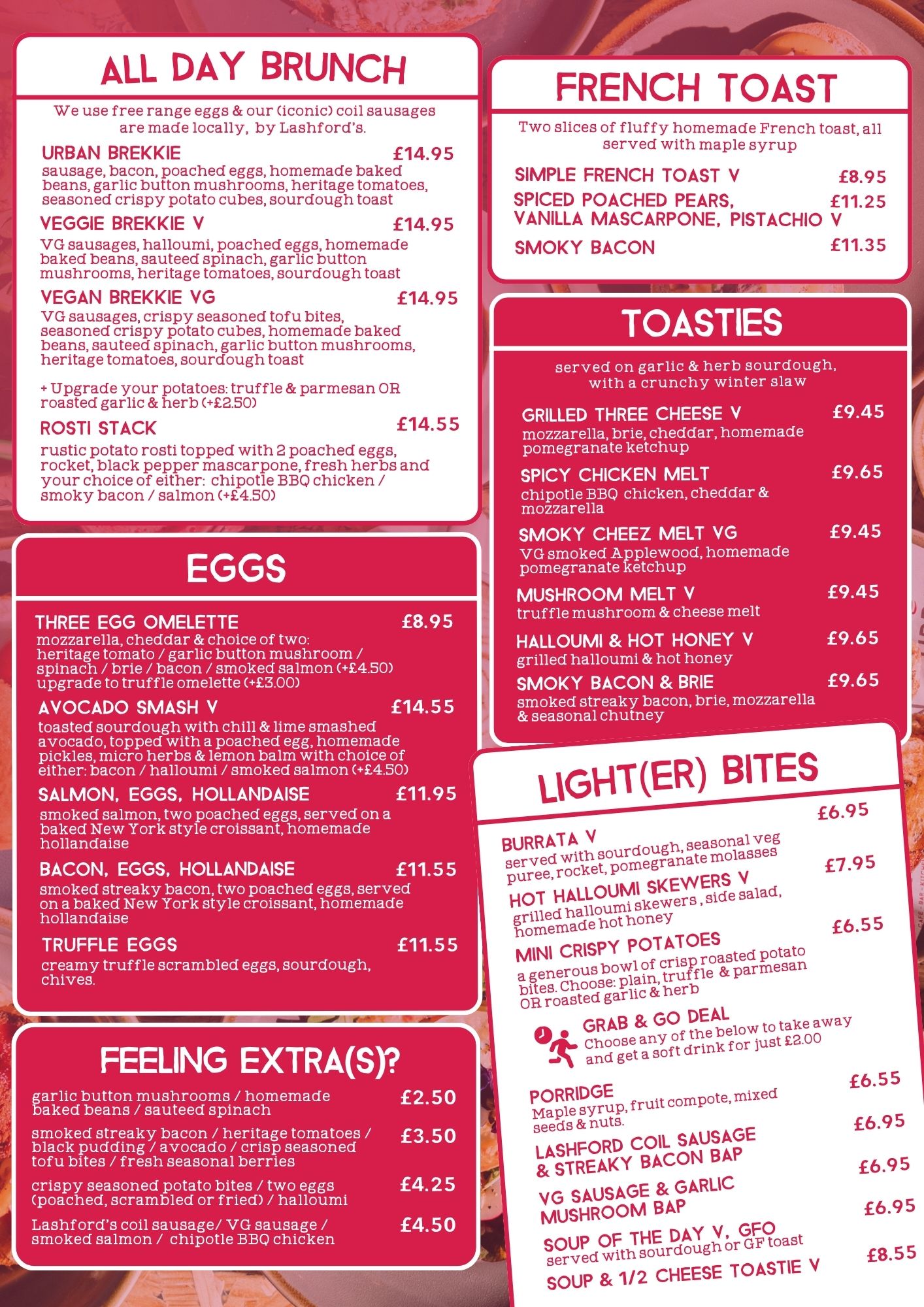 ALL DAY BRUNCH

We use free range eggs & our (iconic) coil sausages are made locally, by Lashford's.

URBAN BREKKIE £14.95
sausage, bacon, poached eggs, homemade baked beans, garlic button mushrooms, heritage tomatoes, seasoned crispy potato cubes, sourdough toast

VEGGIE BREKKIE V £14.95
VG sausages, halloumi, poached eggs, homemade baked beans, sauteed spinach, garlic button mushrooms, heritage tomatoes, sourdough toast

VEGAN BREKKIE VG £14.95
VG sausages, crispy seasoned tofu bites, seasoned crispy potato cubes, homemade baked beans, sauteed spinach, garlic button mushrooms, heritage tomatoes, sourdough toast

+ Upgrade your potatoes: truffle & parmesan OR roasted garlic & herb (+£2.50)

ROSTI STACK £14.55
rustic potato rosti topped with 2 poached eggs, rocket, black pepper mascarpone, fresh herbs and your choice of either: chipotle BBQ chicken / smoky bacon / salmon (+£4.50)

EGGS

THREE EGG OMELETTE £8.95
mozzarella, cheddar & choice of two: heritage tomato / garlic button mushroom / spinach / brie / bacon / smoked salmon (+£4.50) upgrade to truffle omelette (+£3.00)

AVOCADO SMASH V £14.55
toasted sourdough with chill & lime smashed avocado, topped with a poached egg, homemade pickles, micro herbs & lemon balm with choice of either: bacon / halloumi / smoked salmon (+£4.50)

SALMON, EGGS, HOLLANDAISE £11.95
smoked salmon, two poached eggs, served on a baked New York style croissant, homemade hollandaise

BACON, EGGS, HOLLANDAISE £11.55
smoked streaky bacon, two poached eggs, served on a baked New York style croissant, homemade hollandaise

TRUFFLE EGGS £11.55
creamy truffle scrambled eggs, sourdough, chives.

FEELING EXTRA(S)?

garlic button mushrooms / homemade baked beans / sauteed spinach £2.50

smoked streaky bacon / heritage tomatoes / black pudding / avocado / crisp seasoned tofu bites / fresh seasonal berries £3.50

crispy seasoned potato bites / two eggs (poached, scrambled or fried) / halloumi £4.25

Lashford's coil sausage/ VG sausage / smoked salmon / chipotle BBQ chicken £4.50

FRENCH TOAST

Two slices of fluffy homemade French toast, all served with maple syrup

SIMPLE FRENCH TOAST V £8.95
SPICED POACHED PEARS, VANILLA MASCARPONE, PISTACHIO V £11.25
SMOKY BACON £11.35

TOASTIES

served on garlic & herb sourdough, with a crunchy winter slaw

GRILLED THREE CHEESE V £9.45
mozzarella, brie, cheddar, homemade pomegranate ketchup

SPICY CHICKEN MELT £9.65
chipotle BBQ chicken, cheddar & mozzarella

SMOKY CHEEZ MELT VG £9.45
VG smoked Applewood, homemade pomegranate ketchup

MUSHROOM MELT V £9.45
truffle mushroom & cheese melt

HALLOUMI & HOT HONEY V £9.65
grilled halloumi & hot honey

SMOKY BACON & BRIE £9.65
smoked streaky bacon, brie, mozzarella & seasonal chutney

LIGHT(ER) BITES

BURRATA V £6.95
served with sourdough, seasonal veg puree, rocket, pomegranate molasses

HOT HALLOUMI SKEWERS V £7.95
grilled halloumi skewers , side salad, homemade hot honey

MINI CRISPY POTATOES £6.55
a generous bowl of crisp roasted potato bites. Choose: plain, truffle & parmesan OR roasted garlic & herb

GRAB & GO DEAL
Choose any of the below to take away and get a soft drink for just £2.00

PORRIDGE £6.55
Maple syrup, fruit compote, mixed seeds & nuts.

LASHFORD COIL SAUSAGE & STREAKY BACON BAP £6.95

VG SAUSAGE & GARLIC MUSHROOM BAP £6.95

SOUP OF THE DAY V, GFO £6.95
served with sourdough or GF toast

SOUP & 1/2 CHEESE TOASTIE V £8.55